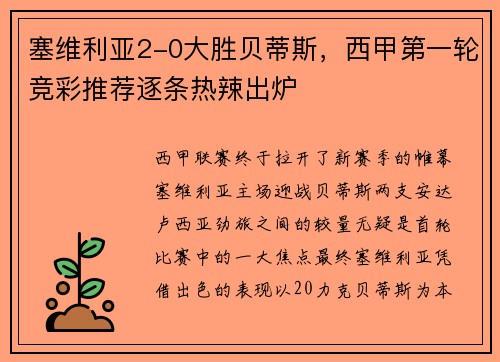 塞维利亚2-0大胜贝蒂斯，西甲第一轮竞彩推荐逐条热辣出炉

西甲联赛终于拉开了新赛季的帷幕塞维利亚主场迎战贝蒂斯两支安达卢西亚劲旅之间的较量无疑是首轮比赛中的一大焦点最终塞维利亚凭借出色的表现以20力克贝蒂斯为本